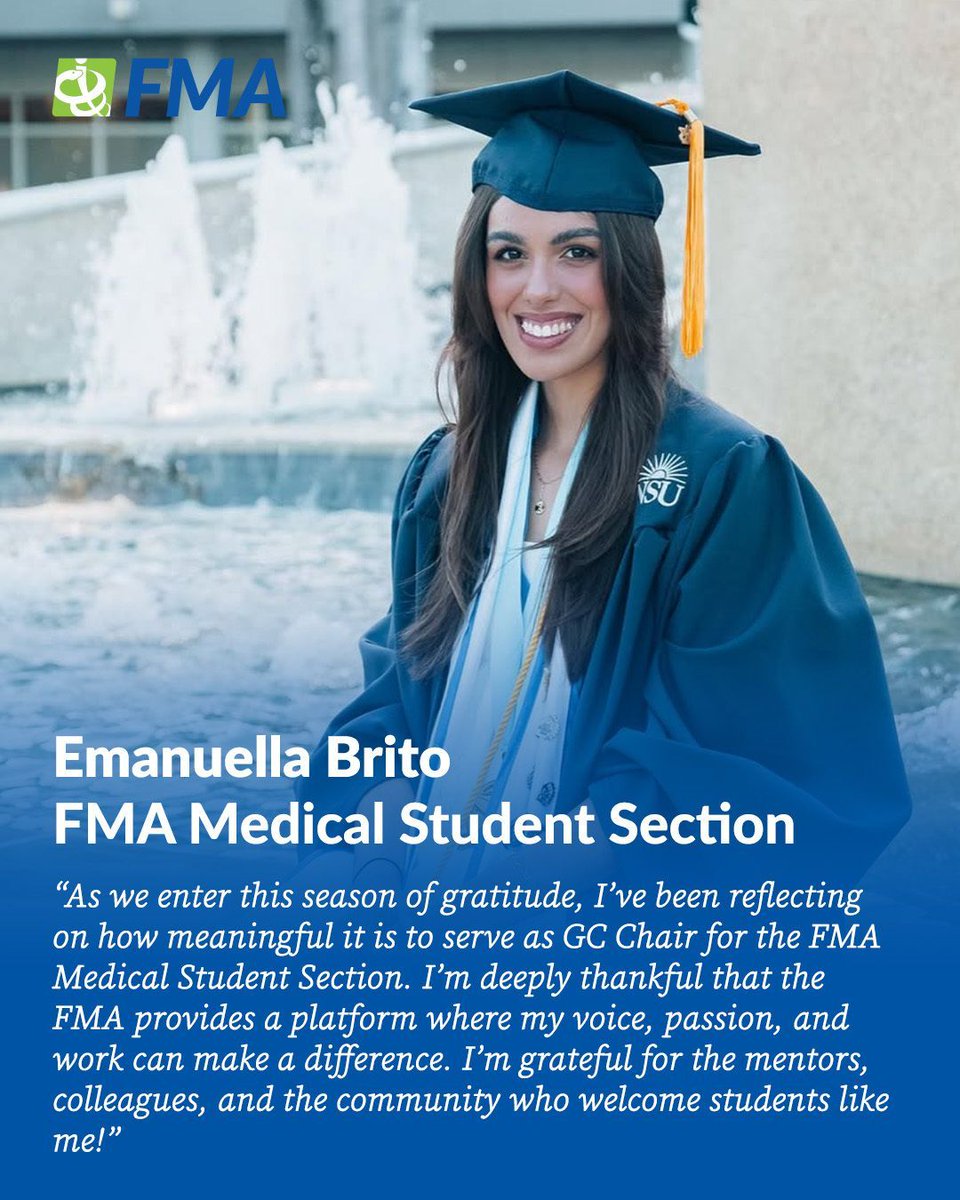 FMA

NSU

Emanuella Brito
FMA Medical Student Section

"As we enter this season of gratitude, I've been reflecting on how meaningful it is to serve as GC Chair for the FMA Medical Student Section. I'm deeply thankful that the FMA provides a platform where my voice, passion, and work can make a difference. I'm grateful for the mentors, colleagues, and the community who welcome students like me!"